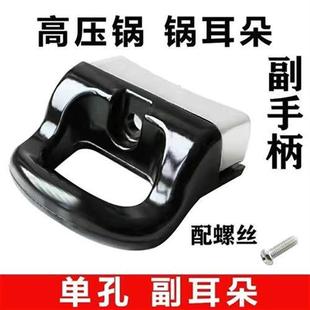 高压锅 锅耳朵

副手柄

配螺丝

单孔 副耳朵